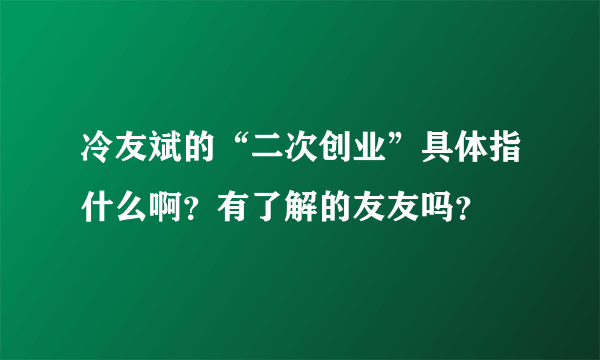 冷友斌的“二次创业”具体指什么啊？有了解的友友吗？